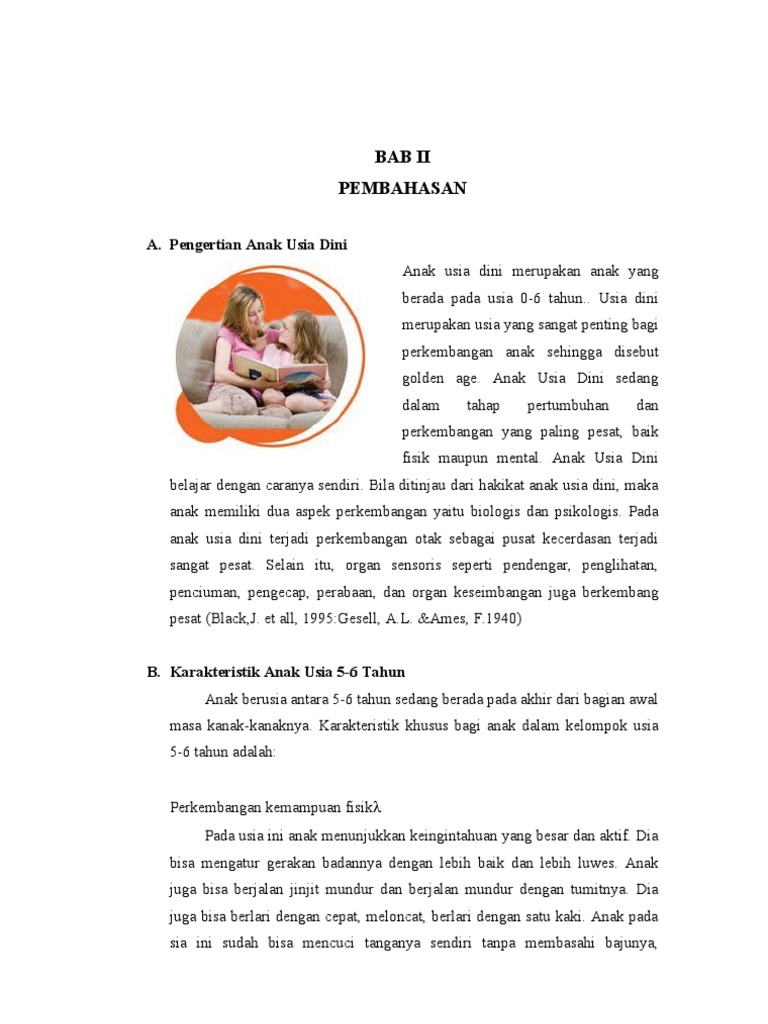 BAB II
PEMBAHASAN

A. Pengertian Anak Usia Dini

Anak usia dini merupakan anak yang berada pada usia 0-6 tahun.. Usia dini merupakan usia yang sangat penting bagi perkembangan anak sehingga disebut golden age. Anak Usia Dini sedang dalam tahap pertumbuhan dan perkembangan yang paling pesat, baik fisik maupun mental. Anak Usia Dini belajar dengan caranya sendiri. Bila ditinjau dari hakikat anak usia dini, maka anak memiliki dua aspek perkembangan yaitu biologis dan psikologis. Pada anak usia dini terjadi perkembangan otak sebagai pusat kecerdasan terjadi sangat pesat. Selain itu, organ sensoris seperti pendengar, penglihatan, penciuman, pengecap, perabaan, dan organ keseimbangan juga berkembang pesat (Black,J. et all, 1995:Gesell, A.L. &Ames, F.1940)

B. Karakteristik Anak Usia 5-6 Tahun

Anak berusia antara 5-6 tahun sedang berada pada akhir dari bagian awal masa kanak-kanaknya. Karakteristik khusus bagi anak dalam kelompok usia 5-6 tahun adalah:

Perkembangan kemampuan fisikλ

Pada usia ini anak menunjukkan keingintahuan yang besar dan aktif. Dia bisa mengatur gerakan badannya dengan lebih baik dan lebih luwes. Anak juga bisa berjalan jinjit mundur dan berjalan mundur dengan tumitnya. Dia juga bisa berlari dengan cepat, meloncat, berlari dengan satu kaki. Anak pada sia ini sudah bisa mencuci tanganya sendiri tanpa membasahi bajunya,